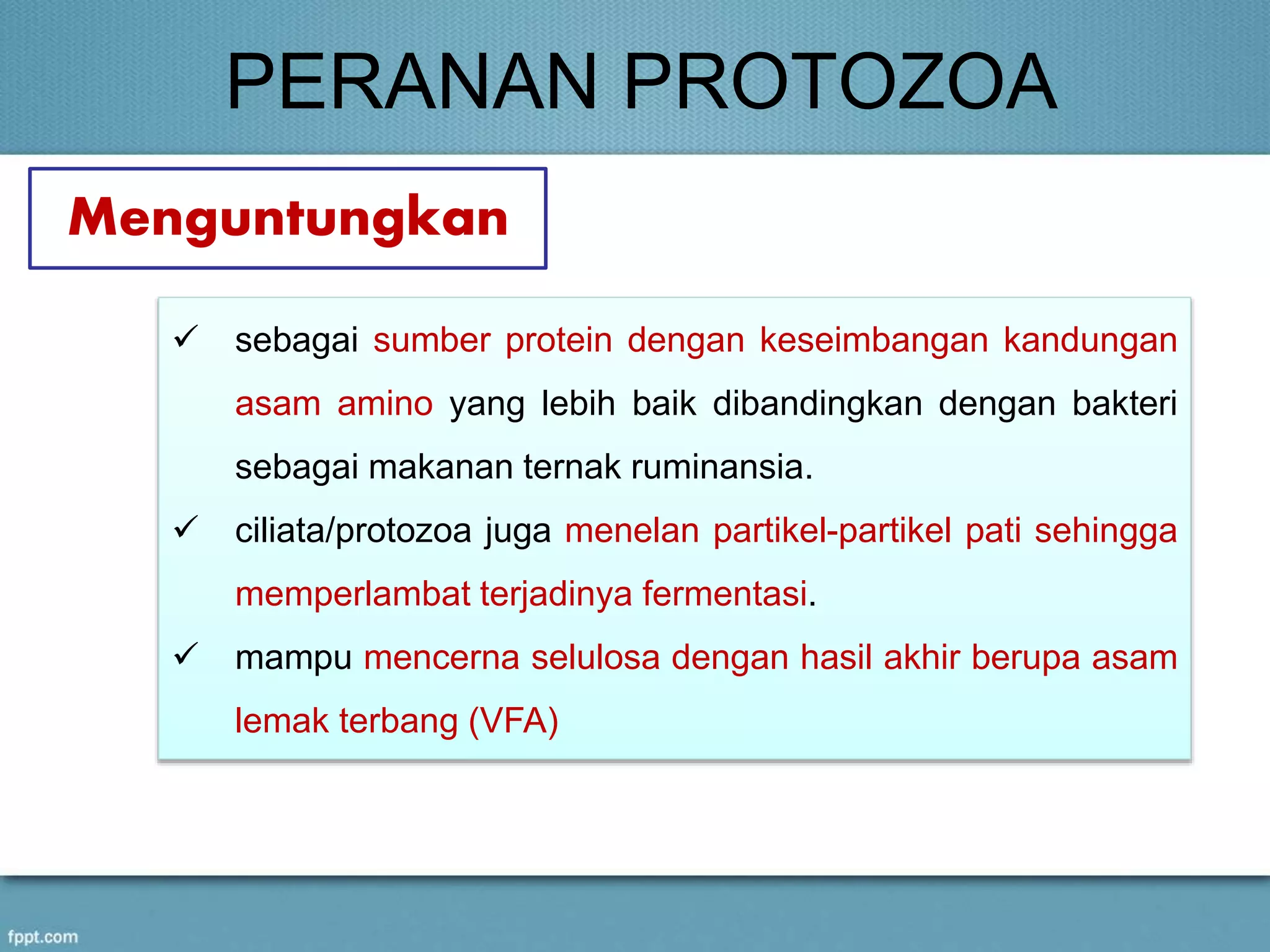 PERANAN PROTOZOA

Menguntungkan

✓ sebagai sumber protein dengan keseimbangan kandungan asam amino yang lebih baik dibandingkan dengan bakteri sebagai makanan ternak ruminansia.

✓ ciliata/protozoa juga menelan partikel-partikel pati sehingga memperlambat terjadinya fermentasi.

✓ mampu mencerna selulosa dengan hasil akhir berupa asam lemak terbang (VFA)

fppt.com